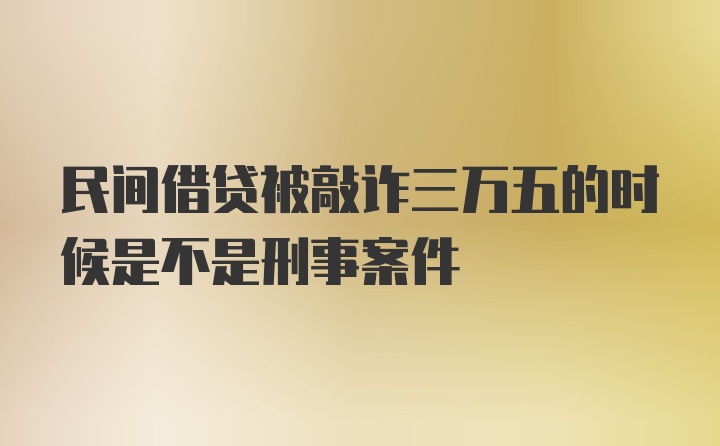 民间借贷被敲诈三万五的时候是不是刑事案件